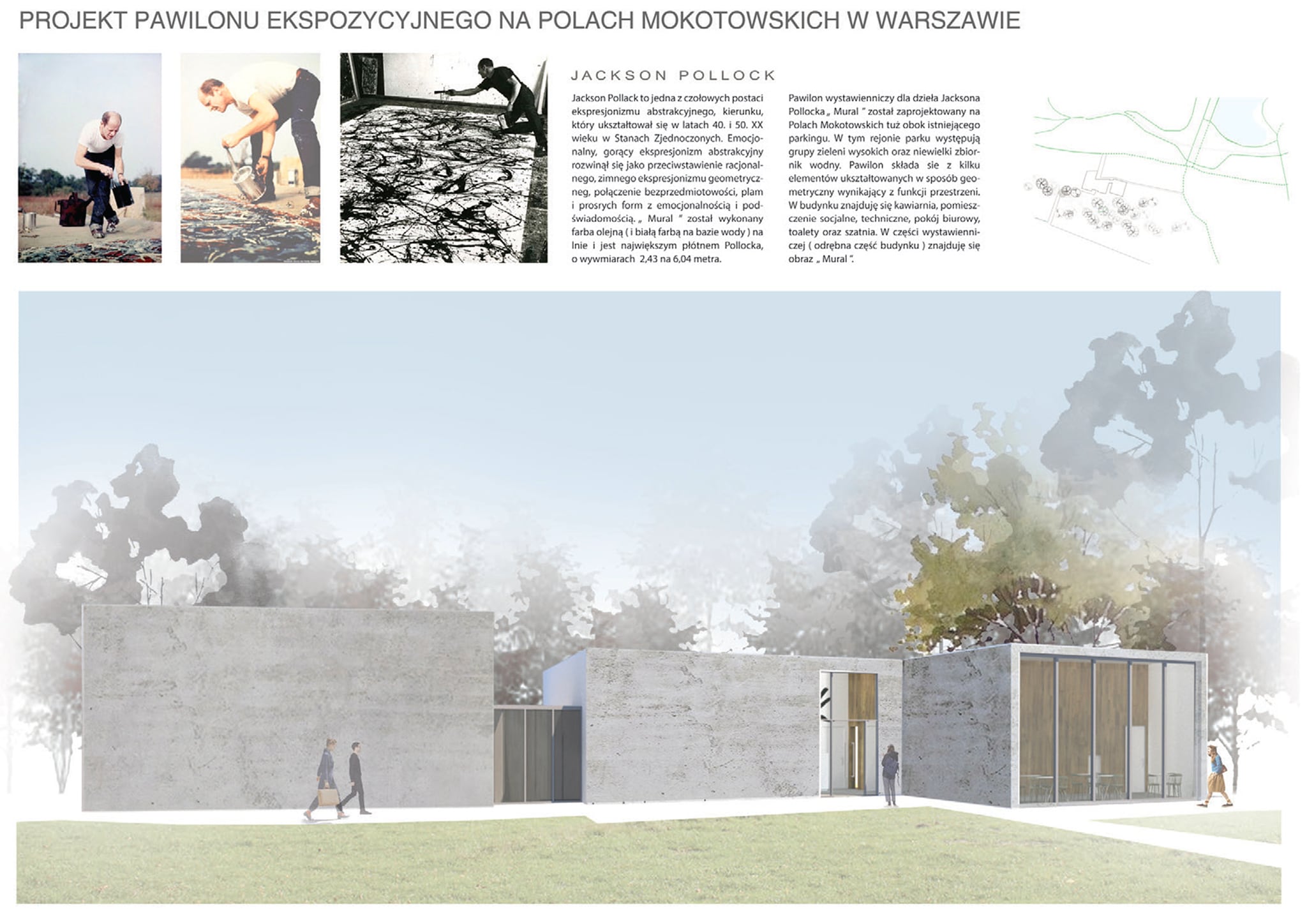 PROJEKT PAWILONU EKSPOZYCYJNEGO NA POLACH MOKOTOWSKICH W WARSZAWIE

JACKSON POLLOCK

Jackson Pollack to jedna z czołowych postaci ekspresjonizmu abstrakcyjnego, kierunku, który ukształtował się w latach 40. i 50. XX wieku w Stanach Zjednoczonych. Emocjonalny, gorący ekspresjonizm abstrakcyjny rozwinął się jako przeciwstawienie racjonalnego, zimnego ekspresjonizmu geometrycznego, połączenie bezprzedmiotowości, plam i prosrych form z emocjonalnością i podświadomością. „ Mural " został wykonany farba olejną ( i białą farbą na bazie wody ) na lnie i jest największym płótnem Pollocka, o wywmiarach 2,43 na 6,04 metra.

Pawilon wystawienniczy dla dzieła Jacksona Pollocka „ Mural " został zaprojektowany na Polach Mokotowskich tuż obok istniejącego parkingu. W tym rejonie parku występują grupy zieleni wysokich oraz niewielki zbiornik wodny. Pawilon składa sie z kilku elementów ukształtowanych w sposób geometryczny wynikający z funkcji przestrzeni. W budynku znajduję się kawiarnia, pomieszczenie socjalne, techniczne, pokój biurowy, toalety oraz szatnia. W części wystawienniczej ( odrębna część budynku ) znajduję się obraz „ Mural ".